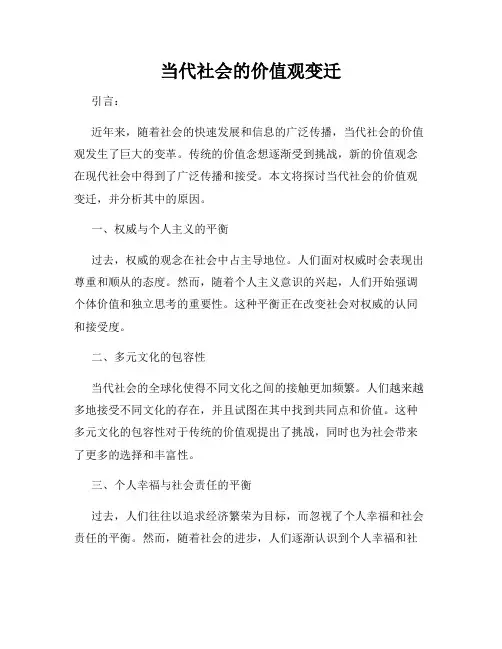 当代社会的价值观变迁

引言：

近年来，随着社会的快速发展和信息的广泛传播，当代社会的价值观发生了巨大的变革。传统的价值念想逐渐受到挑战，新的价值观念在现代社会中得到了广泛传播和接受。本文将探讨当代社会的价值观变迁，并分析其中的原因。

一、权威与个人主义的平衡

过去，权威的观念在社会中占主导地位。人们面对权威时会表现出尊重和顺从的态度。然而，随着个人主义意识的兴起，人们开始强调个体价值和独立思考的重要性。这种平衡正在改变社会对权威的认同和接受度。

二、多元文化的包容性

当代社会的全球化使得不同文化之间的接触更加频繁。人们越来越多地接受不同文化的存在，并且试图在其中找到共同点和价值。这种多元文化的包容性对于传统的价值观提出了挑战，同时也为社会带来了更多的选择和丰富性。

三、个人幸福与社会责任的平衡

过去，人们往往以追求经济繁荣为目标，而忽视了个人幸福和社会责任的平衡。然而，随着社会的进步，人们逐渐认识到个人幸福和社